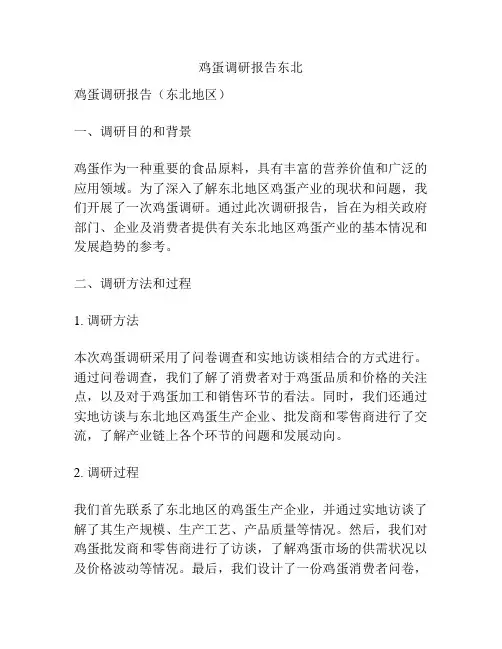 鸡蛋调研报告东北

鸡蛋调研报告（东北地区）

一、调研目的和背景

鸡蛋作为一种重要的食品原料，具有丰富的营养价值和广泛的应用领域。为了深入了解东北地区鸡蛋产业的现状和问题，我们开展了一次鸡蛋调研。通过此次调研报告，旨在为相关政府部门、企业及消费者提供有关东北地区鸡蛋产业的基本情况和发展趋势的参考。

二、调研方法和过程

1. 调研方法

本次鸡蛋调研采用了问卷调查和实地访谈相结合的方式进行。通过问卷调查，我们了解了消费者对于鸡蛋品质和价格的关注点，以及对于鸡蛋加工和销售环节的看法。同时，我们还通过实地访谈与东北地区鸡蛋生产企业、批发商和零售商进行了交流，了解产业链上各个环节的问题和发展动向。

2. 调研过程

我们首先联系了东北地区的鸡蛋生产企业，并通过实地访谈了解了其生产规模、生产工艺、产品质量等情况。然后，我们对鸡蛋批发商和零售商进行了访谈，了解鸡蛋市场的供需状况以及价格波动等情况。最后，我们设计了一份鸡蛋消费者问卷，